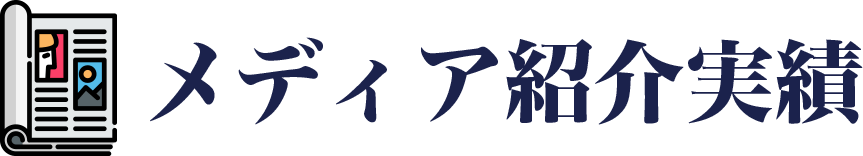 メディア紹介実績